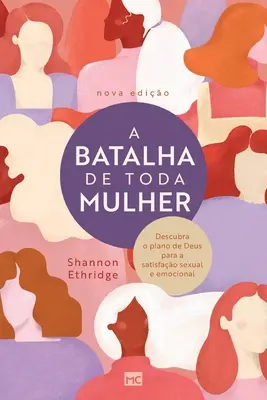 nova edição

A BATALHA DE TODA MULHER

Descubra o plano de Deus para a satisfação sexual e emocional

Shannon Ethridge

MC